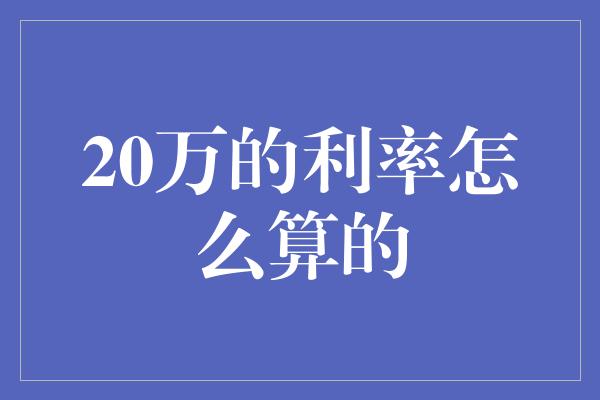 20万的利率怎么算的